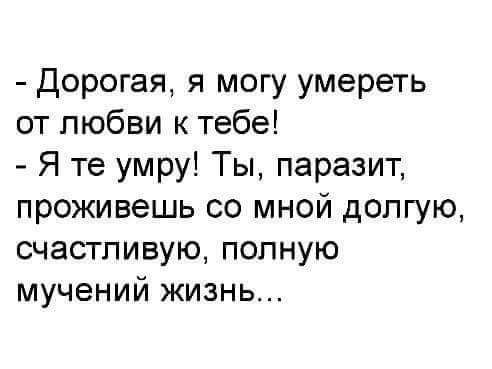 - Дорогая, я могу умереть от любви к тебе!
- Я те умру! Ты, паразит, проживешь со мной долгую, счастливую, полную мучений жизнь...